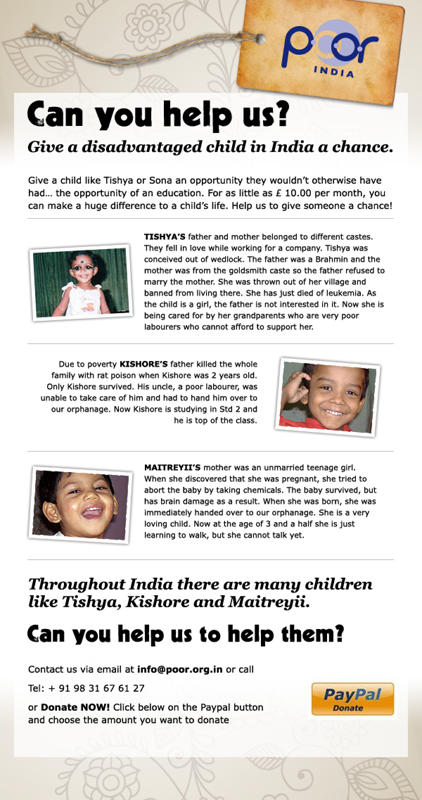 poor
INDIA

Can you help us?

Give a disadvantaged child in India a chance.

Give a child like Tishya or Sona an opportunity they wouldn't otherwise have had... the opportunity of an education. For as little as £ 10.00 per month, you can make a huge difference to a child's life. Help us to give someone a chance!

TISHYA'S father and mother belonged to different castes. They fell in love while working for a company. Tishya was conceived out of wedlock. The father was a Brahmin and the mother was from the goldsmith caste so the father refused to marry the mother. She was thrown out of her village and banned from living there. She has just died of leukemia. As the child is a girl, the father is not interested in it. Now she is being cared for by her grandparents who are very poor labourers who cannot afford to support her.

Due to poverty KISHORE'S father killed the whole family with rat poison when Kishore was 2 years old. Only Kishore survived. His uncle, a poor labourer, was unable to take care of him and had to hand him over to our orphanage. Now Kishore is studying in Std 2 and he is top of the class.

MAITREYII'S mother was an unmarried teenage girl. When she discovered that she was pregnant, she tried to abort the baby by taking chemicals. The baby survived, but has brain damage as a result. When she was born, she was immediately handed over to our orphanage. She is a very loving child. Now at the age of 3 and a half she is just learning to walk, but she cannot talk yet.

Throughout India there are many children like Tishya, Kishore and Maitreyii.

Can you help us to help them?

Contact us via email at info@poor.org.in or call

Tel: + 91 98 31 67 61 27

or Donate NOW! Click below on the Paypal button and choose the amount you want to donate

PayPal
Donate